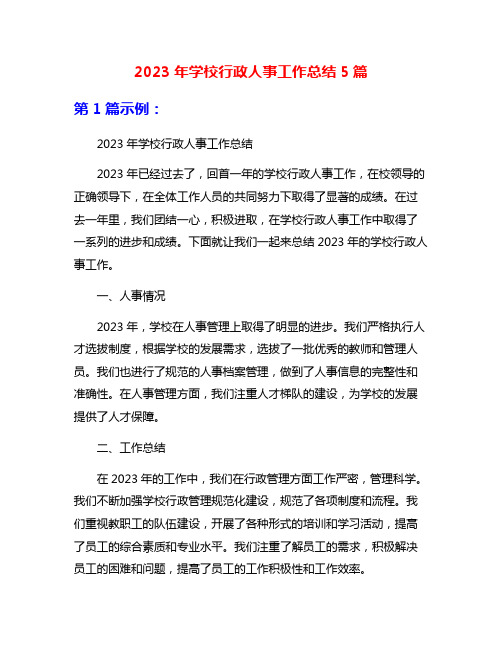 2023 年学校行政人事工作总结 5 篇

第 1 篇示例：

2023 年学校行政人事工作总结

2023 年已经过去了，回首一年的学校行政人事工作，在校领导的正确领导下，在全体工作人员的共同努力下取得了显著的成绩。在过去一年里，我们团结一心，积极进取，在学校行政人事工作中取得了一系列的进步和成绩。下面就让我们一起来总结 2023 年的学校行政人事工作。

一、人事情况

2023 年，学校在人事管理上取得了明显的进步。我们严格执行人才选拔制度，根据学校的发展需求，选拔了一批优秀的教师和管理人员。我们也进行了规范的人事档案管理，做到了人事信息的完整性和准确性。在人事管理方面，我们注重人才梯队的建设，为学校的发展提供了人才保障。

二、工作总结

在 2023 年的工作中，我们在行政管理方面工作严密，管理科学。我们不断加强学校行政管理规范化建设，规范了各项制度和流程。我们重视教职工的队伍建设，开展了各种形式的培训和学习活动，提高了员工的综合素质和专业水平。我们注重了解员工的需求，积极解决员工的困难和问题，提高了员工的工作积极性和工作效率。